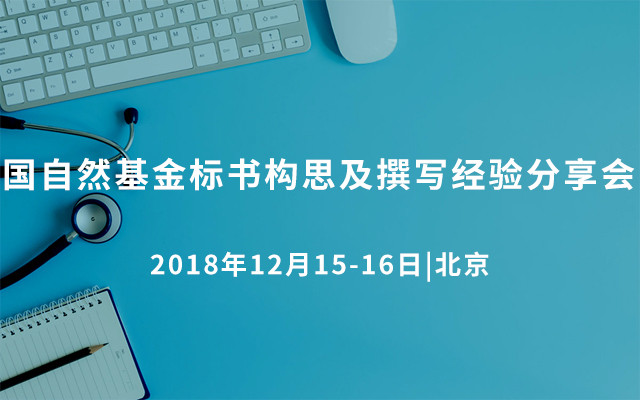 国自然基金标书构思及撰写经验分享会

2018年12月15-16日|北京